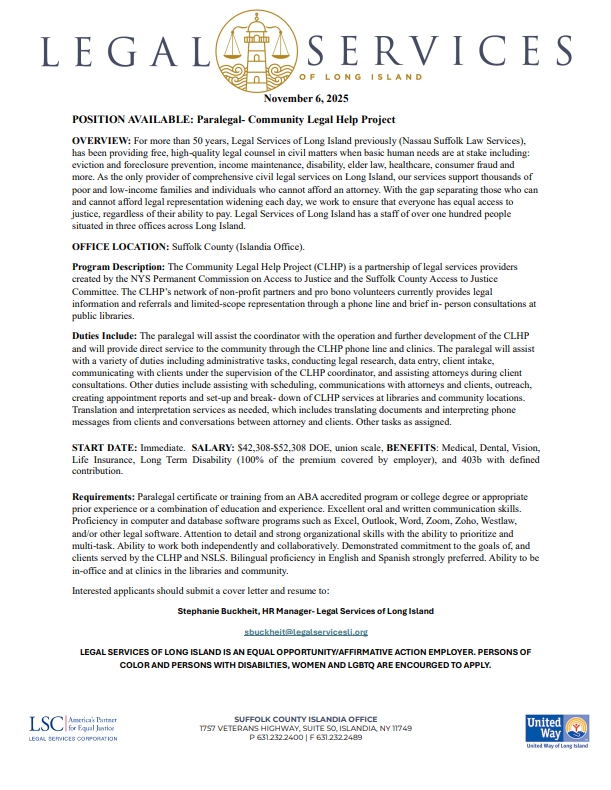 LEGAL SERVICES
OF LONG ISLAND

November 6, 2025

POSITION AVAILABLE: Paralegal- Community Legal Help Project

OVERVIEW: For more than 50 years, Legal Services of Long Island previously (Nassau Suffolk Law Services), has been providing free, high-quality legal counsel in civil matters when basic human needs are at stake including: eviction and foreclosure prevention, income maintenance, disability, elder law, healthcare, consumer fraud and more. As the only provider of comprehensive civil legal services on Long Island, our services support thousands of poor and low-income families and individuals who cannot afford an attorney. With the gap separating those who can and cannot afford legal representation widening each day, we work to ensure that everyone has equal access to justice, regardless of their ability to pay. Legal Services of Long Island has a staff of over one hundred people situated in three offices across Long Island.

OFFICE LOCATION: Suffolk County (Islandia Office).

Program Description: The Community Legal Help Project (CLHP) is a partnership of legal services providers created by the NYS Permanent Commission on Access to Justice and the Suffolk County Access to Justice Committee. The CLHP's network of non-profit partners and pro bono volunteers currently provides legal information and referrals and limited-scope representation through a phone line and brief in- person consultations at public libraries.

Duties Include: The paralegal will assist the coordinator with the operation and further development of the CLHP and will provide direct service to the community through the CLHP phone line and clinics. The paralegal will assist with a variety of duties including administrative tasks, conducting legal research, data entry, client intake, communicating with clients under the supervision of the CLHP coordinator, and assisting attorneys during client consultations. Other duties include assisting with scheduling, communications with attorneys and clients, outreach, creating appointment reports and set-up and break- down of CLHP services at libraries and community locations. Translation and interpretation services as needed, which includes translating documents and interpreting phone messages from clients and conversations between attorney and clients. Other tasks as assigned.

START DATE: Immediate. SALARY: $42,308-$52,308 DOE, union scale, BENEFITS: Medical, Dental, Vision, Life Insurance, Long Term Disability (100% of the premium covered by employer), and 403b with defined contribution.

Requirements: Paralegal certificate or training from an ABA accredited program or college degree or appropriate prior experience or a combination of education and experience. Excellent oral and written communication skills. Proficiency in computer and database software programs such as Excel, Outlook, Word, Zoom, Zoho, Westlaw, and/or other legal software. Attention to detail and strong organizational skills with the ability to prioritize and multi-task. Ability to work both independently and collaboratively. Demonstrated commitment to the goals of, and clients served by the CLHP and NSLS. Bilingual proficiency in English and Spanish strongly preferred. Ability to be in-office and at clinics in the libraries and community.

Interested applicants should submit a cover letter and resume to:

Stephanie Buckheit, HR Manager- Legal Services of Long Island

sbuckheit@legalservicesli.org

LEGAL SERVICES OF LONG ISLAND IS AN EQUAL OPPORTUNITY/AFFIRMATIVE ACTION EMPLOYER. PERSONS OF COLOR AND PERSONS WITH DISABILTIES, WOMEN AND LGBTQ ARE ENCOURGED TO APPLY.

LSC America's Partner for Equal Justice
LEGAL SERVICES CORPORATION

SUFFOLK COUNTY ISLANDIA OFFICE
1757 VETERANS HIGHWAY, SUITE 50, ISLANDIA, NY 11749
P 631.232.2400 | F 631.232.2489

United Way
United Way of Long Island